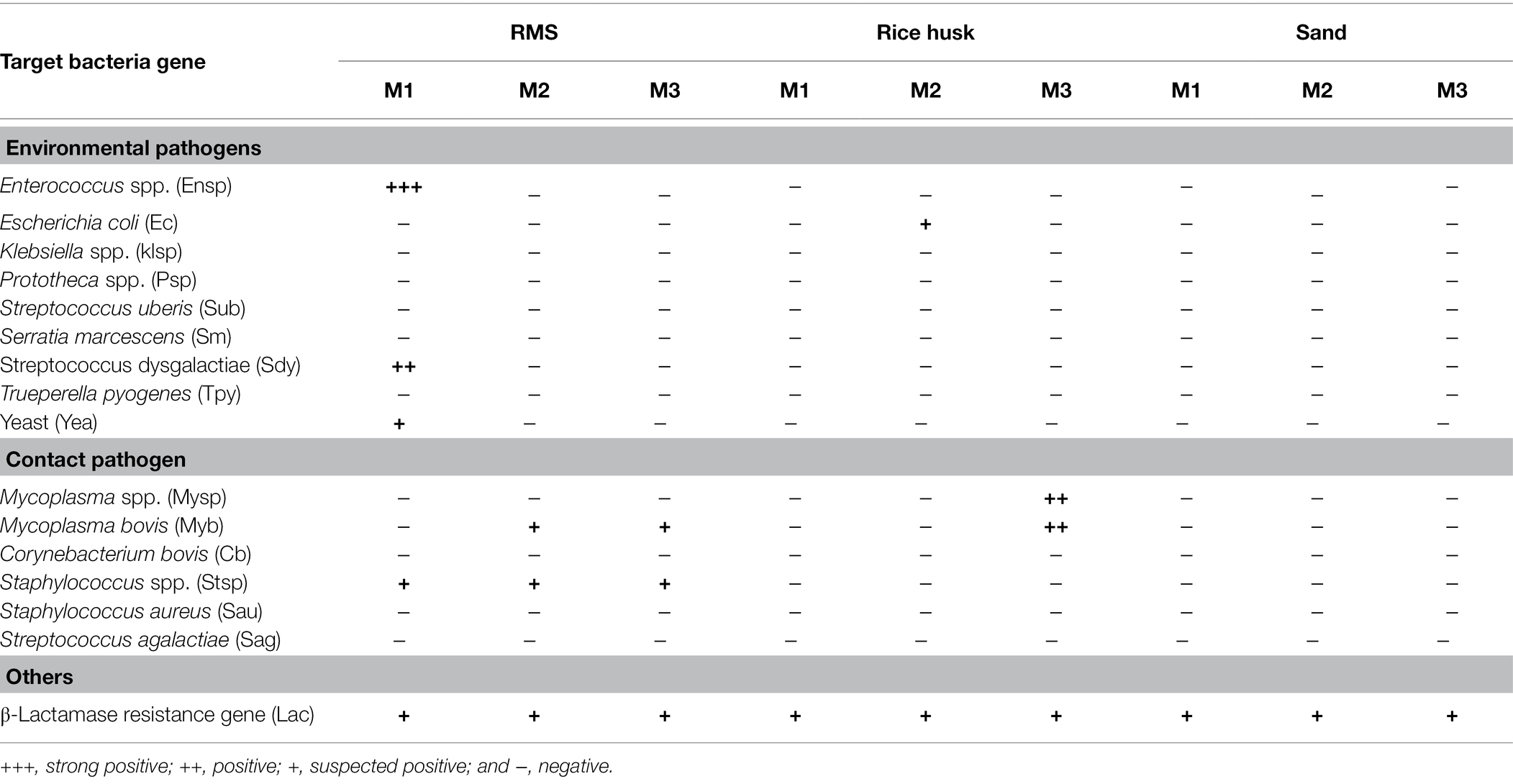 | Target bacteria gene | RMS M1 | RMS M2 | RMS M3 | Rice husk M1 | Rice husk M2 | Rice husk M3 | Sand M1 | Sand M2 | Sand M3 |
|---|---|---|---|---|---|---|---|---|---|
| **Environmental pathogens** | | | | | | | | | |
| Enterococcus spp. (Ensp) | +++ | – | – | – | – | – | – | – | – |
| Escherichia coli (Ec) | – | – | – | – | + | – | – | – | – |
| Klebsiella spp. (klsp) | – | – | – | – | – | – | – | – | – |
| Prototheca spp. (Psp) | – | – | – | – | – | – | – | – | – |
| Streptococcus uberis (Sub) | – | – | – | – | – | – | – | – | – |
| Serratia marcescens (Sm) | – | – | – | – | – | – | – | – | – |
| Streptococcus dysgalactiae (Sdy) | ++ | – | – | – | – | – | – | – | – |
| Trueperella pyogenes (Tpy) | – | – | – | – | – | – | – | – | – |
| Yeast (Yea) | + | – | – | – | – | – | – | – | – |
| **Contact pathogen** | | | | | | | | | |
| Mycoplasma spp. (Mysp) | – | – | – | – | – | ++ | – | – | – |
| Mycoplasma bovis (Myb) | – | + | + | – | – | ++ | – | – | – |
| Corynebacterium bovis (Cb) | – | – | – | – | – | – | – | – | – |
| Staphylococcus spp. (Stsp) | + | + | + | – | – | – | – | – | – |
| Staphylococcus aureus (Sau) | – | – | – | – | – | – | – | – | – |
| Streptococcus agalactiae (Sag) | – | – | – | – | – | – | – | – | – |
| **Others** | | | | | | | | | |
| β-Lactamase resistance gene (Lac) | + | + | + | + | + | + | + | + | + |

+++, strong positive; ++, positive; +, suspected positive; and –, negative.